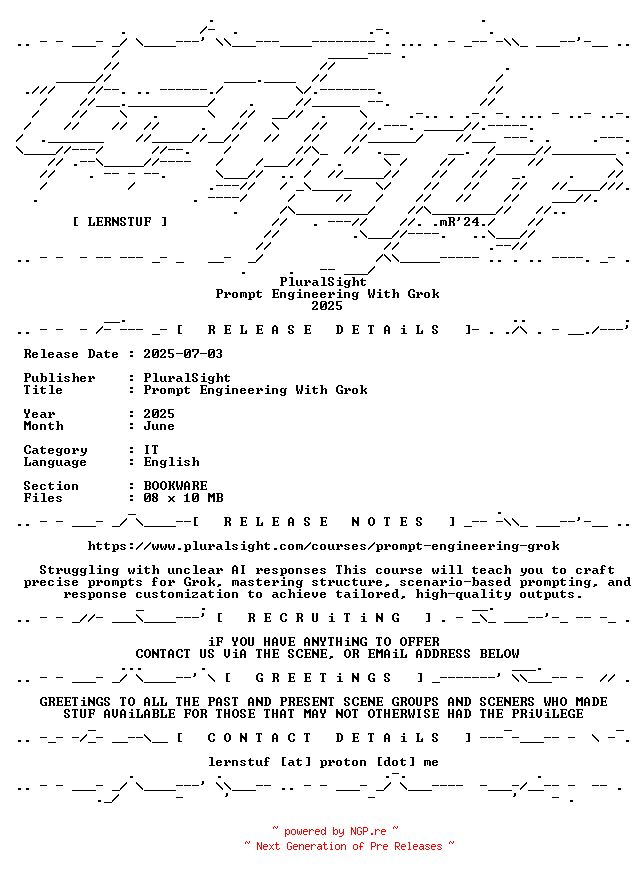 [ LERNSTUF ]

mR'24.

PluralSight
Prompt Engineering With Grok
2025

[ R E L E A S E D E T A i L S ]

Release Date : 2025-07-03

Publisher : PluralSight
Title : Prompt Engineering With Grok

Year : 2025
Month : June

Category : IT
Language : English

Section : BOOKWARE
Files : 08 x 10 MB

[ R E L E A S E N O T E S ]

https://www.pluralsight.com/courses/prompt-engineering-grok

Struggling with unclear AI responses This course will teach you to craft precise prompts for Grok, mastering structure, scenario-based prompting, and response customization to achieve tailored, high-quality outputs.

[ R E C R U i T i N G ]

iF YOU HAVE ANYTHiNG TO OFFER
CONTACT US ViA THE SCENE, OR EMAiL ADDRESS BELOW

[ G R E E T i N G S ]

GREETiNGS TO ALL THE PAST AND PRESENT SCENE GROUPS AND SCENERS WHO MADE STUF AVAiLABLE FOR THOSE THAT MAY NOT OTHERWISE HAD THE PRiViLEGE

[ C O N T A C T D E T A i L S ]

lernstuf [at] proton [dot] me

~ powered by NGP.re ~
~ Next Generation of Pre Releases ~